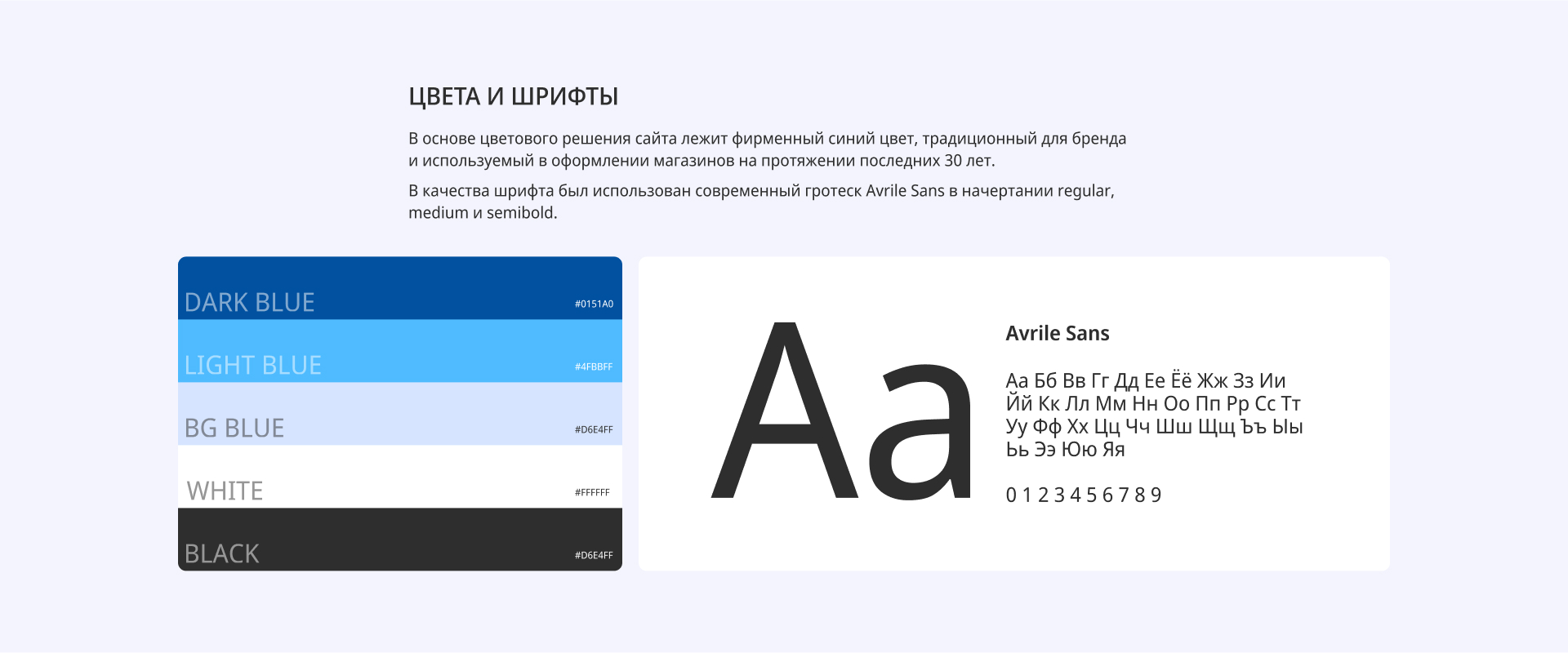 ЦВЕТА И ШРИФТЫ

В основе цветового решения сайта лежит фирменный синий цвет, традиционный для бренда и используемый в оформлении магазинов на протяжении последних 30 лет.

В качества шрифта был использован современный гротеск Avrile Sans в начертании regular, medium и semibold.

DARK BLUE #0151A0

LIGHT BLUE #4FBBFF

BG BLUE #D6E4FF

WHITE #FFFFFF

BLACK #D6E4FF

Aa

Avrile Sans

Аа Бб Вв Гг Дд Ее Ёё Жж Зз Ии Йй Кк Лл Мм Нн Оо Пп Рр Сс Тт Уу Фф Хх Цц Чч Шш Щщ Ъъ Ыы Ьь Ээ Юю Яя

0 1 2 3 4 5 6 7 8 9